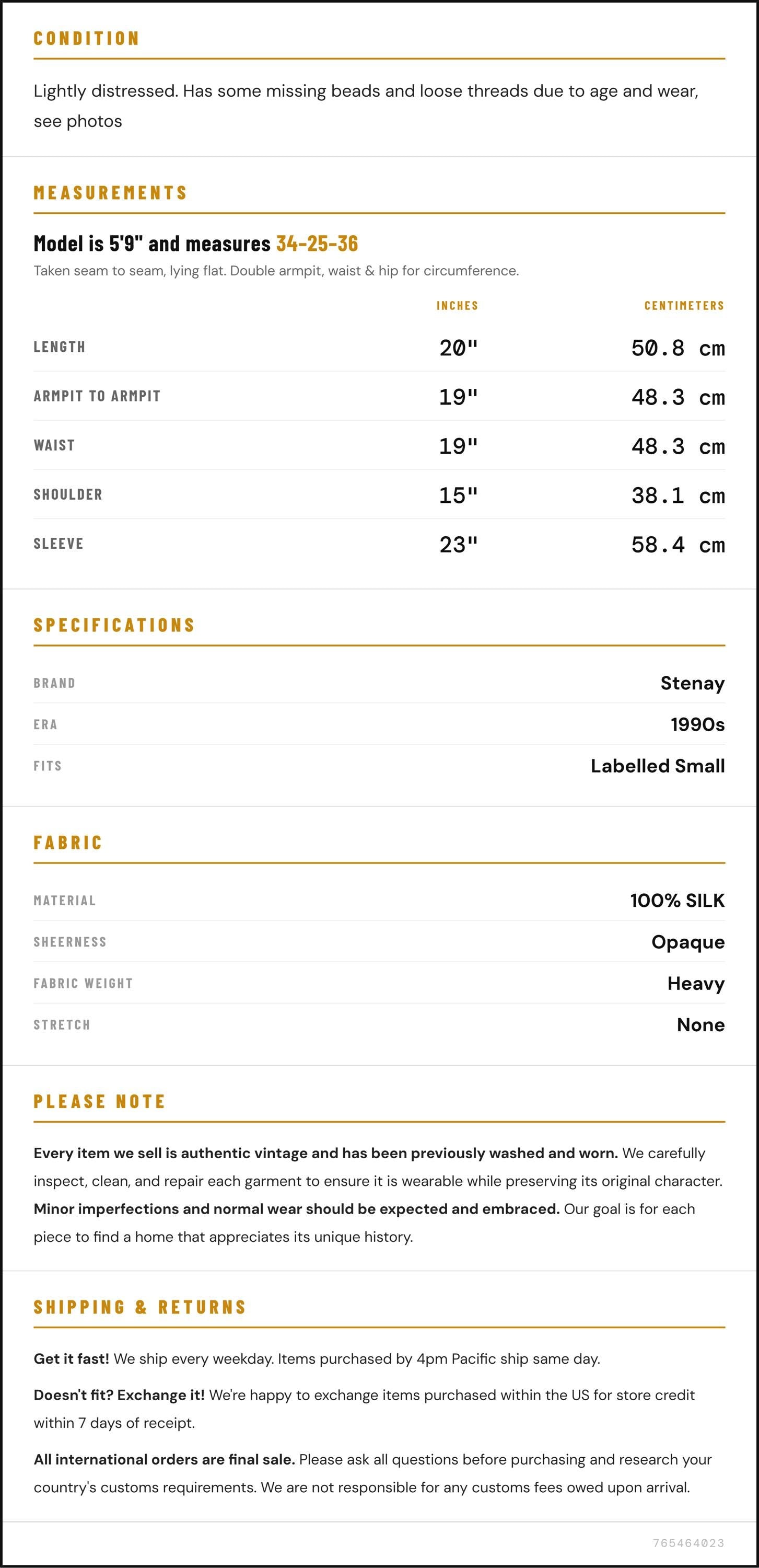 CONDITION

Lightly distressed. Has some missing beads and loose threads due to age and wear, see photos

MEASUREMENTS

Model is 5'9" and measures 34-25-36

Taken seam to seam, lying flat. Double armpit, waist & hip for circumference.

|  | INCHES | CENTIMETERS |
|---|---|---|
| LENGTH | 20" | 50.8 cm |
| ARMPIT TO ARMPIT | 19" | 48.3 cm |
| WAIST | 19" | 48.3 cm |
| SHOULDER | 15" | 38.1 cm |
| SLEEVE | 23" | 58.4 cm |

SPECIFICATIONS

BRAND
Stenay

ERA
1990s

FITS
Labelled Small

FABRIC

MATERIAL
100% SILK

SHEERNESS
Opaque

FABRIC WEIGHT
Heavy

STRETCH
None

PLEASE NOTE

Every item we sell is authentic vintage and has been previously washed and worn. We carefully inspect, clean, and repair each garment to ensure it is wearable while preserving its original character. Minor imperfections and normal wear should be expected and embraced. Our goal is for each piece to find a home that appreciates its unique history.

SHIPPING & RETURNS

Get it fast! We ship every weekday. Items purchased by 4pm Pacific ship same day.

Doesn't fit? Exchange it! We're happy to exchange items purchased within the US for store credit within 7 days of receipt.

All international orders are final sale. Please ask all questions before purchasing and research your country's customs requirements. We are not responsible for any customs fees owed upon arrival.

765464023